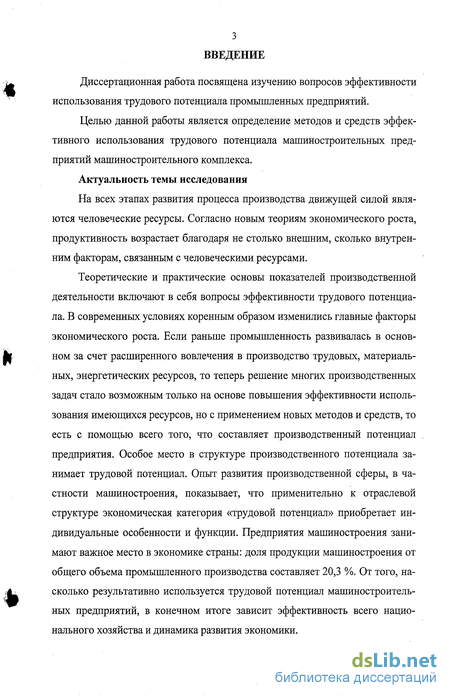 3

ВВЕДЕНИЕ

Диссертационная работа посвящена изучению вопросов эффективности использования трудового потенциала промышленных предприятий.

Целью данной работы является определение методов и средств эффективного использования трудового потенциала машиностроительных предприятий машиностроительного комплекса.

Актуальность темы исследования

На всех этапах развития процесса производства движущей силой являются человеческие ресурсы. Согласно новым теориям экономического роста, продуктивность возрастает благодаря не столько внешним, сколько внутренним факторам, связанным с человеческими ресурсами.

Теоретические и практические основы показателей производственной деятельности включают в себя вопросы эффективности трудового потенциала. В современных условиях коренным образом изменились главные факторы экономического роста. Если раньше промышленность развивалась в основном за счет расширенного вовлечения в производство трудовых, материальных, энергетических ресурсов, то теперь решение многих производственных задач стало возможным только на основе повышения эффективности использования имеющихся ресурсов, но с применением новых методов и средств, то есть с помощью всего того, что составляет производственный потенциал предприятия. Особое место в структуре производственного потенциала занимает трудовой потенциал. Опыт развития производственной сферы, в частности машиностроения, показывает, что применительно к отраслевой структуре экономическая категория «трудовой потенциал» приобретает индивидуальные особенности и функции. Предприятия машиностроения занимают важное место в экономике страны: доля продукции машиностроения от общего объема промышленного производства составляет 20,3 %. От того, насколько результативно используется трудовой потенциал машиностроительных предприятий, в конечном итоге зависит эффективность всего национального хозяйства и динамика развития экономики.

dsLib.net
библиотека диссертаций